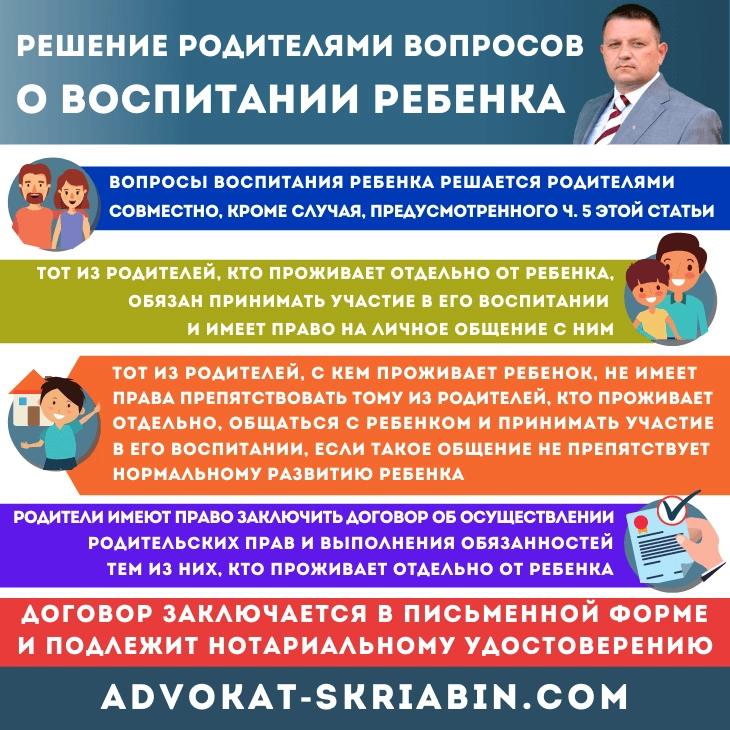 РЕШЕНИЕ РОДИТЕЛЯМИ ВОПРОСОВ О ВОСПИТАНИИ РЕБЕНКА

ВОПРОСЫ ВОСПИТАНИЯ РЕБЕНКА РЕШАЕТСЯ РОДИТЕЛЯМИ СОВМЕСТНО, КРОМЕ СЛУЧАЯ, ПРЕДУСМОТРЕННОГО Ч. 5 ЭТОЙ СТАТЬИ

ТОТ ИЗ РОДИТЕЛЕЙ, КТО ПРОЖИВАЕТ ОТДЕЛЬНО ОТ РЕБЕНКА, ОБЯЗАН ПРИНИМАТЬ УЧАСТИЕ В ЕГО ВОСПИТАНИИ И ИМЕЕТ ПРАВО НА ЛИЧНОЕ ОБЩЕНИЕ С НИМ

ТОТ ИЗ РОДИТЕЛЕЙ, С КЕМ ПРОЖИВАЕТ РЕБЕНОК, НЕ ИМЕЕТ ПРАВА ПРЕПЯТСТВОВАТЬ ТОМУ ИЗ РОДИТЕЛЕЙ, КТО ПРОЖИВАЕТ ОТДЕЛЬНО, ОБЩАТЬСЯ С РЕБЕНКОМ И ПРИНИМАТЬ УЧАСТИЕ В ЕГО ВОСПИТАНИИ, ЕСЛИ ТАКОЕ ОБЩЕНИЕ НЕ ПРЕПЯТСТВУЕТ НОРМАЛЬНОМУ РАЗВИТИЮ РЕБЕНКА

РОДИТЕЛИ ИМЕЮТ ПРАВО ЗАКЛЮЧИТЬ ДОГОВОР ОБ ОСУЩЕСТВЛЕНИИ РОДИТЕЛЬСКИХ ПРАВ И ВЫПОЛНЕНИЯ ОБЯЗАННОСТЕЙ ТЕМ ИЗ НИХ, КТО ПРОЖИВАЕТ ОТДЕЛЬНО ОТ РЕБЕНКА

ДОГОВОР ЗАКЛЮЧАЕТСЯ В ПИСЬМЕННОЙ ФОРМЕ И ПОДЛЕЖИТ НОТАРИАЛЬНОМУ УДОСТОВЕРЕНИЮ

ADVOKAT-SKRIABIN.COM